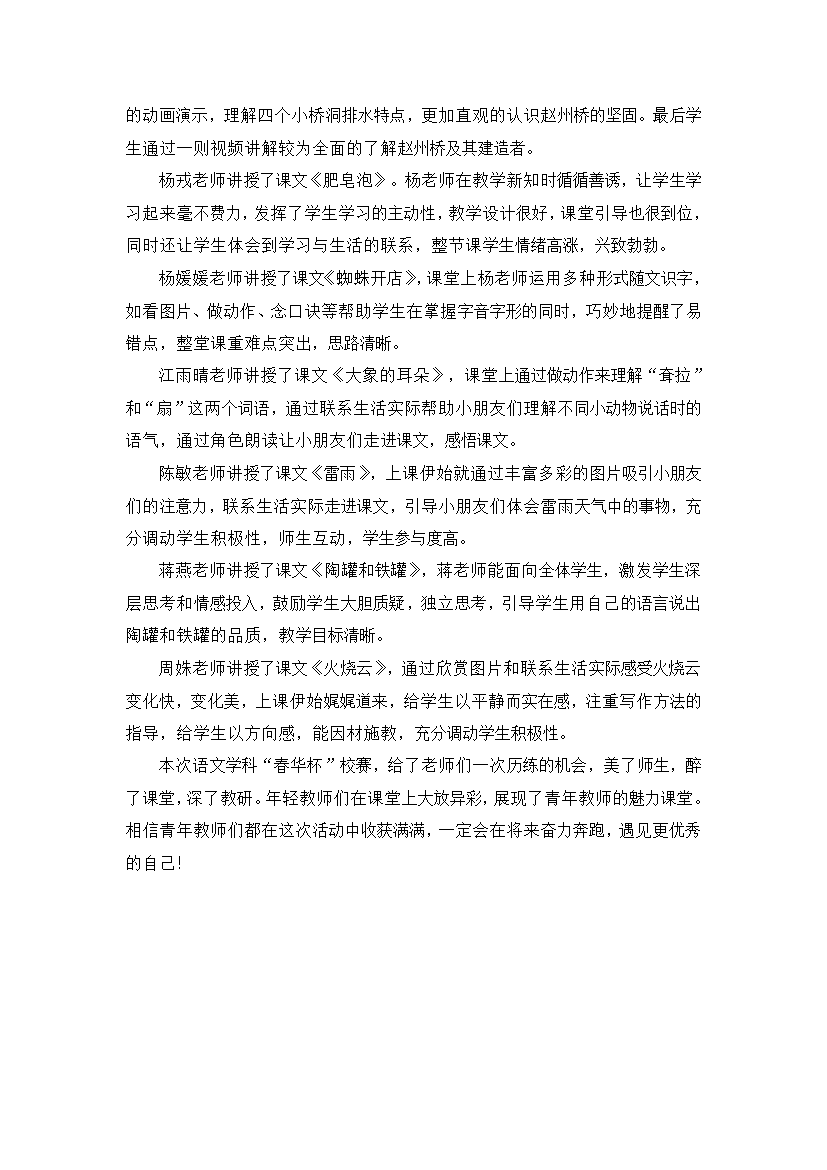 的动画演示，理解四个小桥洞排水特点，更加直观的认识赵州桥的坚固。最后学生通过一则视频讲解较为全面的了解赵州桥及其建造者。

杨戎老师讲授了课文《肥皂泡》。杨老师在教学新知时循循善诱，让学生学习起来毫不费力，发挥了学生学习的主动性，教学设计很好，课堂引导也很到位，同时还让学生体会到学习与生活的联系，整节课学生情绪高涨，兴致勃勃。

杨媛媛老师讲授了课文《蜘蛛开店》，课堂上杨老师运用多种形式随文识字，如看图片、做动作、念口诀等帮助学生在掌握字音字形的同时，巧妙地提醒了易错点，整堂课重难点突出，思路清晰。

江雨晴老师讲授了课文《大象的耳朵》，课堂上通过做动作来理解“耷拉”和“扇”这两个词语，通过联系生活实际帮助小朋友们理解不同小动物说话时的语气，通过角色朗读让小朋友们走进课文，感悟课文。

陈敏老师讲授了课文《雷雨》，上课伊始就通过丰富多彩的图片吸引小朋友们的注意力，联系生活实际走进课文，引导小朋友们体会雷雨天气中的事物，充分调动学生积极性，师生互动，学生参与度高。

蒋燕老师讲授了课文《陶罐和铁罐》，蒋老师能面向全体学生，激发学生深层思考和情感投入，鼓励学生大胆质疑，独立思考，引导学生用自己的语言说出陶罐和铁罐的品质，教学目标清晰。

周姝老师讲授了课文《火烧云》，通过欣赏图片和联系生活实际感受火烧云变化快，变化美，上课伊始娓娓道来，给学生以平静而实在感，注重写作方法的指导，给学生以方向感，能因材施教，充分调动学生积极性。

本次语文学科“春华杯”校赛，给了老师们一次历练的机会，美了师生，醉了课堂，深了教研。年轻教师们在课堂上大放异彩，展现了青年教师的魅力课堂。相信青年教师们都在这次活动中收获满满，一定会在将来奋力奔跑，遇见更优秀的自己!